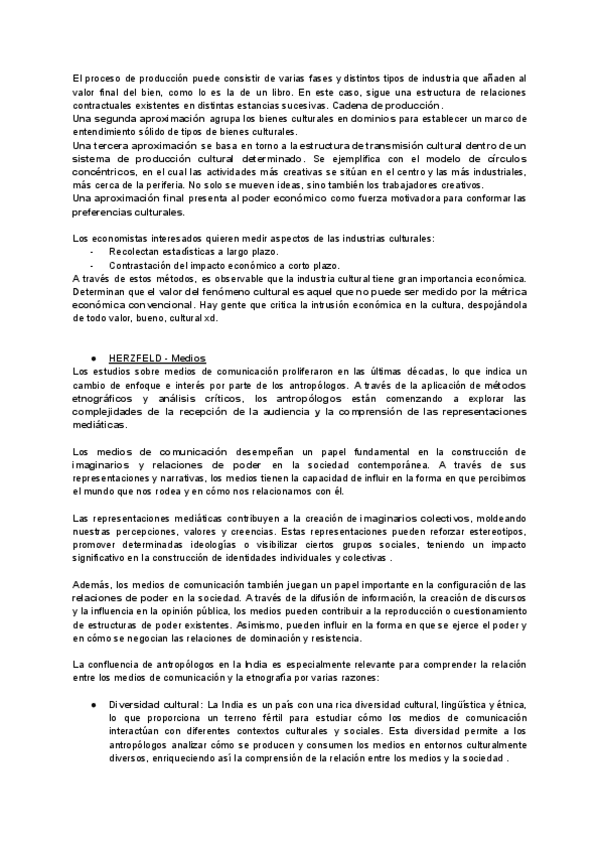 El proceso de producción puede consistir de varias fases y distintos tipos de industria que añaden al valor final del bien, como lo es la de un libro. En este caso, sigue una estructura de relaciones contractuales existentes en distintas estancias sucesivas. Cadena de producción.
Una segunda aproximación agrupa los bienes culturales en dominios para establecer un marco de entendimiento sólido de tipos de bienes culturales.
Una tercera aproximación se basa en torno a la estructura de transmisión cultural dentro de un sistema de producción cultural determinado. Se ejemplifica con el modelo de círculos concéntricos, en el cual las actividades más creativas se sitúan en el centro y las más industriales, más cerca de la periferia. No solo se mueven ideas, sino también los trabajadores creativos.
Una aproximación final presenta al poder económico como fuerza motivadora para conformar las preferencias culturales.

Los economistas interesados quieren medir aspectos de las industrias culturales:
- Recolectan estadísticas a largo plazo.
- Contrastación del impacto económico a corto plazo.
A través de estos métodos, es observable que la industria cultural tiene gran importancia económica. Determinan que el valor del fenómeno cultural es aquel que no puede ser medido por la métrica económica convencional. Hay gente que critica la intrusión económica en la cultura, despojándola de todo valor, bueno, cultural xd.

● HERZFELD - Medios
Los estudios sobre medios de comunicación proliferaron en las últimas décadas, lo que indica un cambio de enfoque e interés por parte de los antropólogos. A través de la aplicación de métodos etnográficos y análisis críticos, los antropólogos están comenzando a explorar las complejidades de la recepción de la audiencia y la comprensión de las representaciones mediáticas.

Los medios de comunicación desempeñan un papel fundamental en la construcción de imaginarios y relaciones de poder en la sociedad contemporánea. A través de sus representaciones y narrativas, los medios tienen la capacidad de influir en la forma en que percibimos el mundo que nos rodea y en cómo nos relacionamos con él.

Las representaciones mediáticas contribuyen a la creación de imaginarios colectivos, moldeando nuestras percepciones, valores y creencias. Estas representaciones pueden reforzar estereotipos, promover determinadas ideologías o visibilizar ciertos grupos sociales, teniendo un impacto significativo en la construcción de identidades individuales y colectivas .

Además, los medios de comunicación también juegan un papel importante en la configuración de las relaciones de poder en la sociedad. A través de la difusión de información, la creación de discursos y la influencia en la opinión pública, los medios pueden contribuir a la reproducción o cuestionamiento de estructuras de poder existentes. Asimismo, pueden influir en la forma en que se ejerce el poder y en cómo se negocian las relaciones de dominación y resistencia.

La confluencia de antropólogos en la India es especialmente relevante para comprender la relación entre los medios de comunicación y la etnografía por varias razones:

● Diversidad cultural: La India es un país con una rica diversidad cultural, lingüística y étnica, lo que proporciona un terreno fértil para estudiar cómo los medios de comunicación interactúan con diferentes contextos culturales y sociales. Esta diversidad permite a los antropólogos analizar cómo se producen y consumen los medios en entornos culturalmente diversos, enriqueciendo así la comprensión de la relación entre los medios y la sociedad .